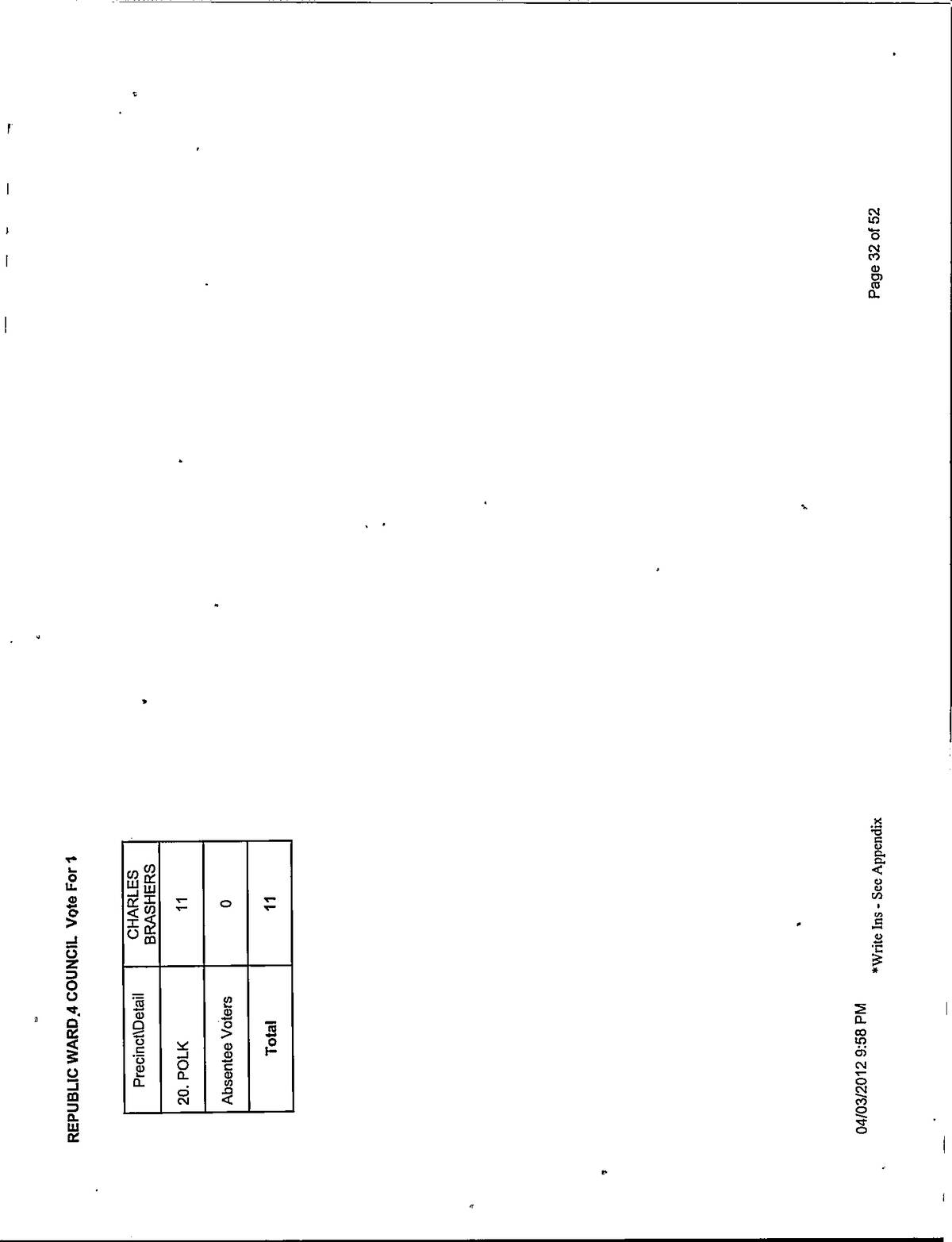 REPUBLIC WARD 4 COUNCIL Vote For 1

| Precinct\Detail | CHARLES BRASHERS |
|---|---|
| 20. POLK | 11 |
| Absentee Voters | 0 |
| Total | 11 |

04/03/2012 9:58 PM

*Write Ins - See Appendix

Page 32 of 52